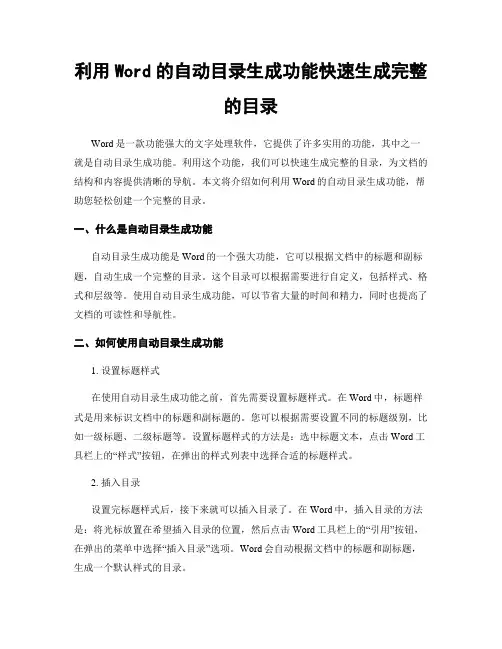 利用 Word 的自动目录生成功能快速生成完整的目录

Word 是一款功能强大的文字处理软件，它提供了许多实用的功能，其中之一就是自动目录生成功能。利用这个功能，我们可以快速生成完整的目录，为文档的结构和内容提供清晰的导航。本文将介绍如何利用 Word 的自动目录生成功能，帮助您轻松创建一个完整的目录。

一、什么是自动目录生成功能

自动目录生成功能是 Word 的一个强大功能，它可以根据文档中的标题和副标题，自动生成一个完整的目录。这个目录可以根据需要进行自定义，包括样式、格式和层级等。使用自动目录生成功能，可以节省大量的时间和精力，同时也提高了文档的可读性和导航性。

二、如何使用自动目录生成功能

1. 设置标题样式

在使用自动目录生成功能之前，首先需要设置标题样式。在 Word 中，标题样式是用来标识文档中的标题和副标题的。您可以根据需要设置不同的标题级别，比如一级标题、二级标题等。设置标题样式的方法是：选中标题文本，点击 Word 工具栏上的“样式”按钮，在弹出的样式列表中选择合适的标题样式。

2. 插入目录

设置完标题样式后，接下来就可以插入目录了。在 Word 中，插入目录的方法是：将光标放置在希望插入目录的位置，然后点击 Word 工具栏上的“引用”按钮，在弹出的菜单中选择“插入目录”选项。Word 会自动根据文档中的标题和副标题，生成一个默认样式的目录。